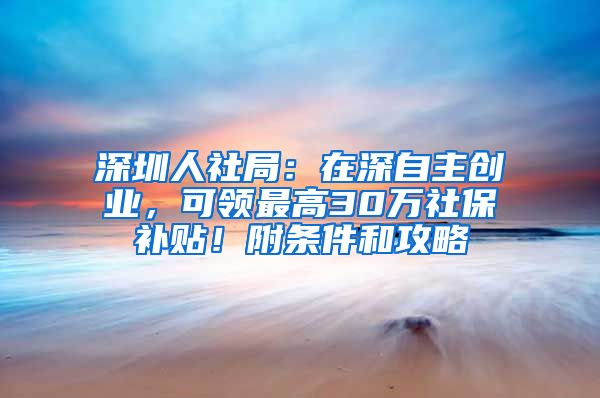 深圳人社局：在深自主创业，可领最高30万社保补贴！附条件和攻略